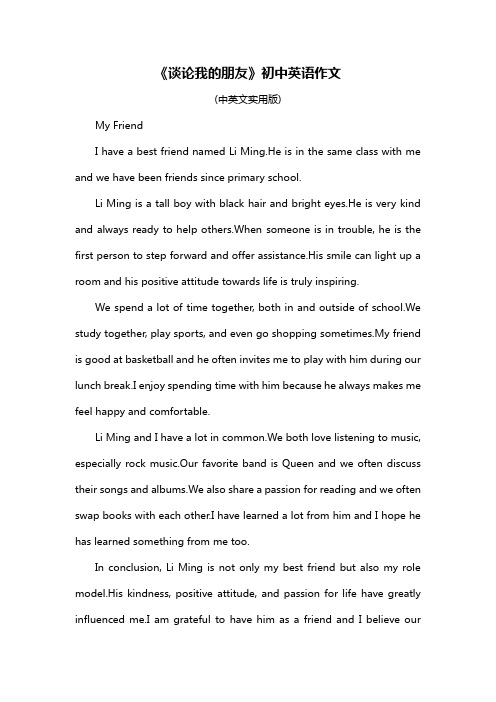 《谈论我的朋友》初中英语作文

(中英文实用版)

My Friend

I have a best friend named Li Ming.He is in the same class with me and we have been friends since primary school.

Li Ming is a tall boy with black hair and bright eyes.He is very kind and always ready to help others.When someone is in trouble, he is the first person to step forward and offer assistance.His smile can light up a room and his positive attitude towards life is truly inspiring.

We spend a lot of time together, both in and outside of school.We study together, play sports, and even go shopping sometimes.My friend is good at basketball and he often invites me to play with him during our lunch break.I enjoy spending time with him because he always makes me feel happy and comfortable.

Li Ming and I have a lot in common.We both love listening to music, especially rock music.Our favorite band is Queen and we often discuss their songs and albums.We also share a passion for reading and we often swap books with each other.I have learned a lot from him and I hope he has learned something from me too.

In conclusion, Li Ming is not only my best friend but also my role model.His kindness, positive attitude, and passion for life have greatly influenced me.I am grateful to have him as a friend and I believe our